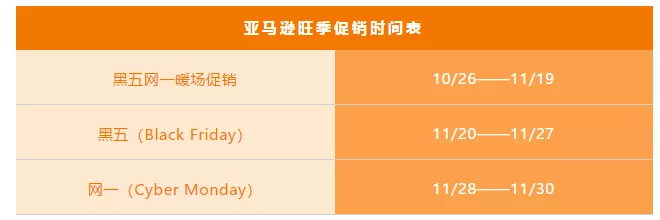 | 亚马逊旺季促销时间表 | |
|---|---|
| 黑五网一暖场促销 | 10/26——11/19 |
| 黑五（Black Friday） | 11/20——11/27 |
| 网一（Cyber Monday） | 11/28——11/30 |